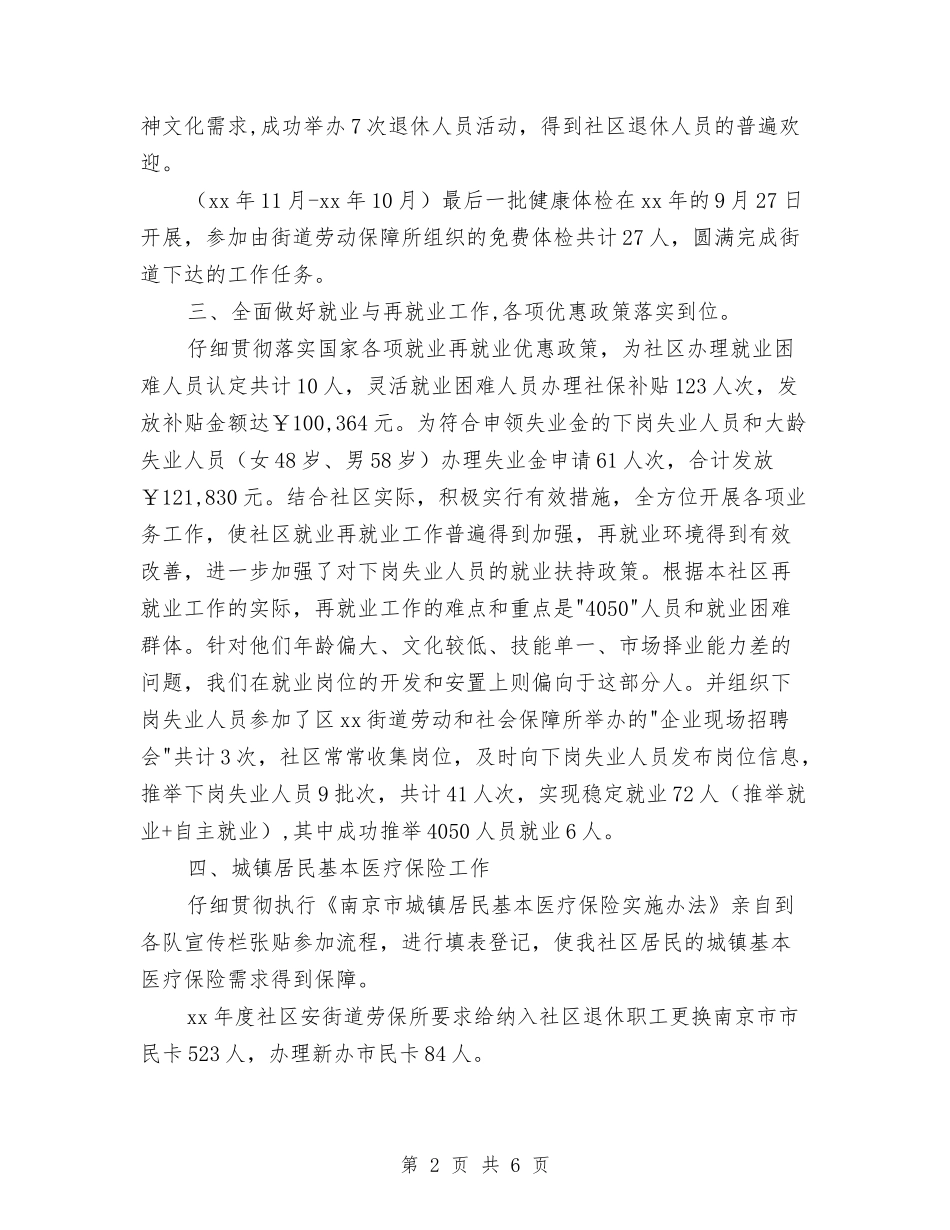 神文化需求,成功举办7次退休人员活动，得到社区退休人员的普遍欢迎。

（xx年11月-xx年10月）最后一批健康体检在xx年的9月27日开展，参加由街道劳动保障所组织的免费体检共计27人，圆满完成街道下达的工作任务。

三、全面做好就业与再就业工作,各项优惠政策落实到位。

仔细贯彻落实国家各项就业再就业优惠政策，为社区办理就业困难人员认定共计10人，灵活就业困难人员办理社保补贴123人次，发放补贴金额达￥100,364元。为符合申领失业金的下岗失业人员和大龄失业人员（女48岁、男58岁）办理失业金申请61人次，合计发放￥121,830元。结合社区实际，积极实行有效措施，全方位开展各项业务工作，使社区就业再就业工作普遍得到加强，再就业环境得到有效改善，进一步加强了对下岗失业人员的就业扶持政策。根据本社区再就业工作的实际，再就业工作的难点和重点是"4050"人员和就业困难群体。针对他们年龄偏大、文化较低、技能单一、市场择业能力差的问题，我们在就业岗位的开发和安置上则偏向于这部分人。并组织下岗失业人员参加了区xx街道劳动和社会保障所举办的"企业现场招聘会"共计3次，社区常常收集岗位，及时向下岗失业人员发布岗位信息，推举下岗失业人员9批次，共计41人次，实现稳定就业72人（推举就业+自主就业）,其中成功推举4050人员就业6人。

四、城镇居民基本医疗保险工作

仔细贯彻执行《南京市城镇居民基本医疗保险实施办法》亲自到各队宣传栏张贴参加流程，进行填表登记，使我社区居民的城镇基本医疗保险需求得到保障。

xx年度社区安街道劳保所要求给纳入社区退休职工更换南京市市民卡523人，办理新办市民卡84人。

第 2 页 共 6 页